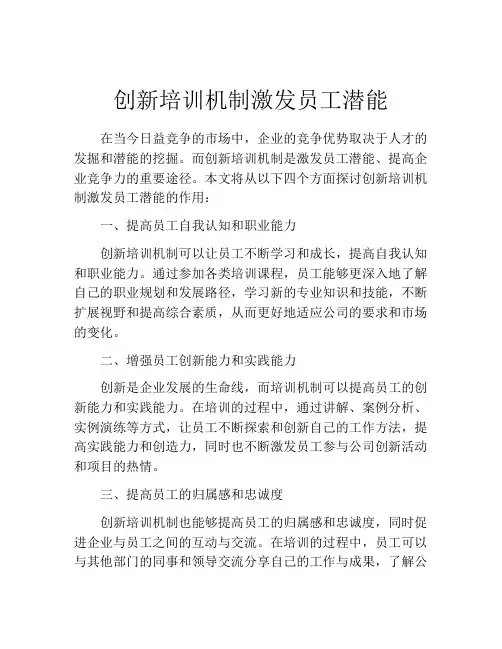 创新培训机制激发员工潜能

在当今日益竞争的市场中，企业的竞争优势取决于人才的发掘和潜能的挖掘。而创新培训机制是激发员工潜能、提高企业竞争力的重要途径。本文将从以下四个方面探讨创新培训机制激发员工潜能的作用：

一、提高员工自我认知和职业能力

创新培训机制可以让员工不断学习和成长，提高自我认知和职业能力。通过参加各类培训课程，员工能够更深入地了解自己的职业规划和发展路径，学习新的专业知识和技能，不断扩展视野和提高综合素质，从而更好地适应公司的要求和市场的变化。

二、增强员工创新能力和实践能力

创新是企业发展的生命线，而培训机制可以提高员工的创新能力和实践能力。在培训的过程中，通过讲解、案例分析、实例演练等方式，让员工不断探索和创新自己的工作方法，提高实践能力和创造力，同时也不断激发员工参与公司创新活动和项目的热情。

三、提高员工的归属感和忠诚度

创新培训机制也能够提高员工的归属感和忠诚度，同时促进企业与员工之间的互动与交流。在培训的过程中，员工可以与其他部门的同事和领导交流分享自己的工作与成果，了解公